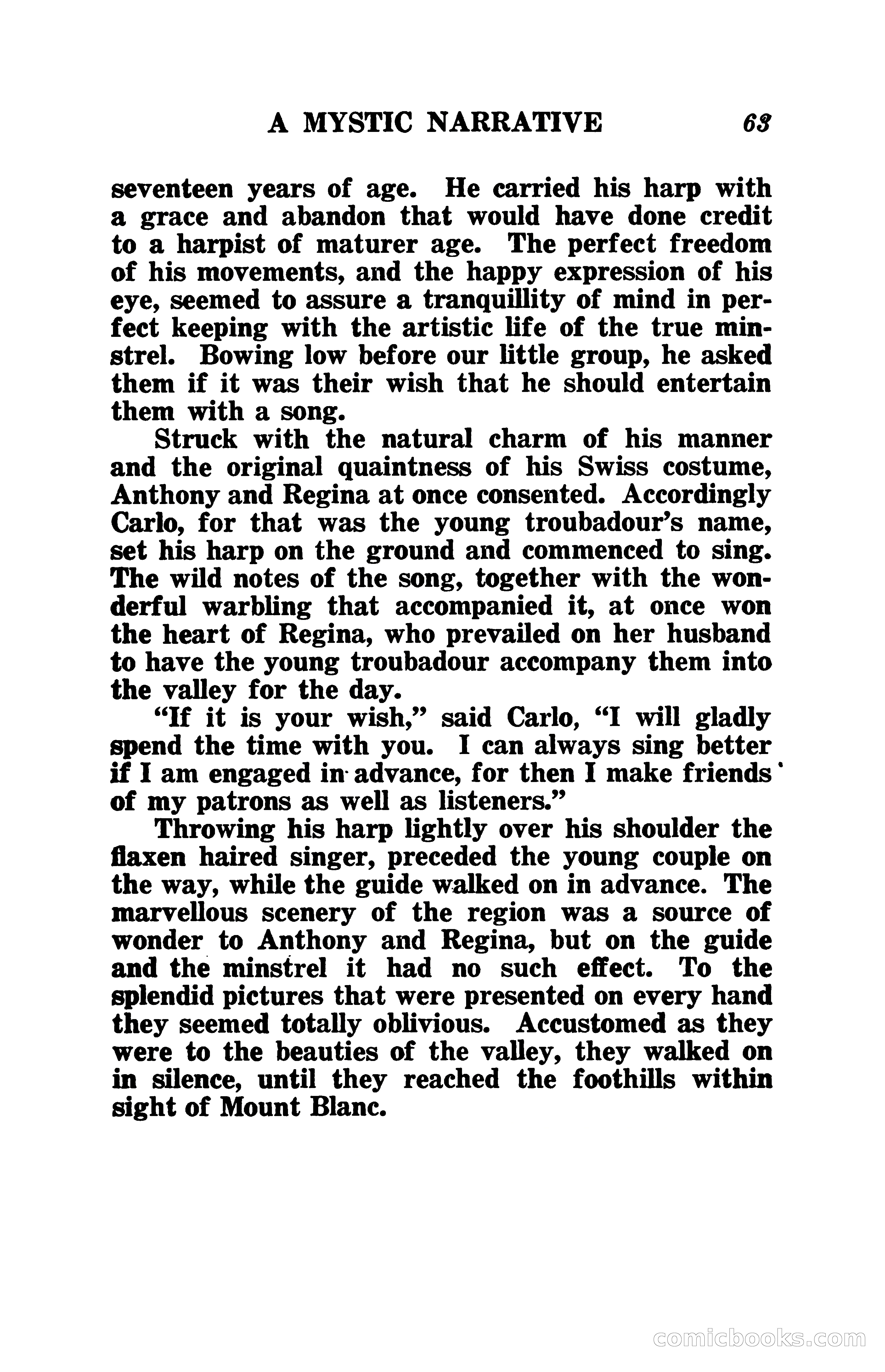 A MYSTIC NARRATIVE 63

seventeen years of age. He carried his harp with a grace and abandon that would have done credit to a harpist of maturer age. The perfect freedom of his movements, and the happy expression of his eye, seemed to assure a tranquillity of mind in perfect keeping with the artistic life of the true minstrel. Bowing low before our little group, he asked them if it was their wish that he should entertain them with a song.

Struck with the natural charm of his manner and the original quaintness of his Swiss costume, Anthony and Regina at once consented. Accordingly Carlo, for that was the young troubadour's name, set his harp on the ground and commenced to sing. The wild notes of the song, together with the wonderful warbling that accompanied it, at once won the heart of Regina, who prevailed on her husband to have the young troubadour accompany them into the valley for the day.

"If it is your wish," said Carlo, "I will gladly spend the time with you. I can always sing better if I am engaged in advance, for then I make friends of my patrons as well as listeners."

Throwing his harp lightly over his shoulder the flaxen haired singer, preceded the young couple on the way, while the guide walked on in advance. The marvellous scenery of the region was a source of wonder to Anthony and Regina, but on the guide and the minstrel it had no such effect. To the splendid pictures that were presented on every hand they seemed totally oblivious. Accustomed as they were to the beauties of the valley, they walked on in silence, until they reached the foothills within sight of Mount Blanc.

comicbooks.com